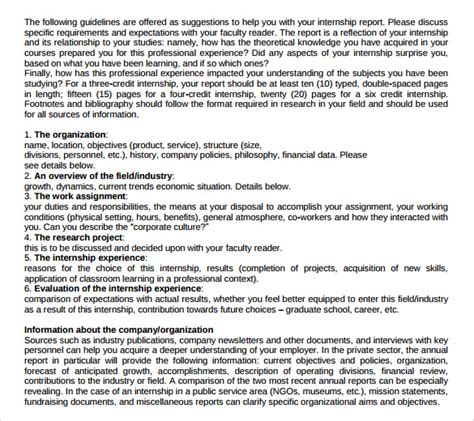 The following guidelines are offered as suggestions to help you with your internship report. Please discuss specific requirements and expectations with your faculty reader. The report is a reflection of your internship and its relationship to your studies: namely, how has the theoretical knowledge you have acquired in your courses prepared you for this professional experience? Did any aspects of your internship surprise you, based on what you have been learning, and if so which ones?
Finally, how has this professional experience impacted your understanding of the subjects you have been studying? For a three-credit internship, your report should be at least ten (10) typed, double-spaced pages in length; fifteen (15) pages for a four-credit internship, twenty (20) pages for a six credit internship. Footnotes and bibliography should follow the format required in research in your field and should be used for all sources of information.

1. The organization:
name, location, objectives (product, service), structure (size, divisions, personnel, etc.), history, company policies, philosophy, financial data. Please see details below.
2. An overview of the field/industry:
growth, dynamics, current trends economic situation. Details below.
3. The work assignment:
your duties and responsibilities, the means at your disposal to accomplish your assignment, your working conditions (physical setting, hours, benefits), general atmosphere, co-workers and how they interacted with you. Can you describe the "corporate culture?"
4. The research project:
this is to be discussed and decided upon with your faculty reader.
5. The internship experience:
reasons for the choice of this internship, results (completion of projects, acquisition of new skills, application of classroom learning in a professional context).
6. Evaluation of the internship experience:
comparison of expectations with actual results, whether you feel better equipped to enter this field/industry as a result of this internship, contribution towards future choices – graduate school, career, etc.

Information about the company/organization
Sources such as industry publications, company newsletters and other documents, and interviews with key personnel can help you acquire a deeper understanding of your employer. In the private sector, the annual report in particular will provide the following information: current objectives and policies, organization, forecast of anticipated growth, accomplishments, description of operating divisions, financial review, contributions to the industry or field. A comparison of the two most recent annual reports can be especially revealing. In the case of an internship in a public service area (NGOs, museums, etc.), mission statements, fundraising documents, and miscellaneous reports can clarify specific organizational aims and objectives.